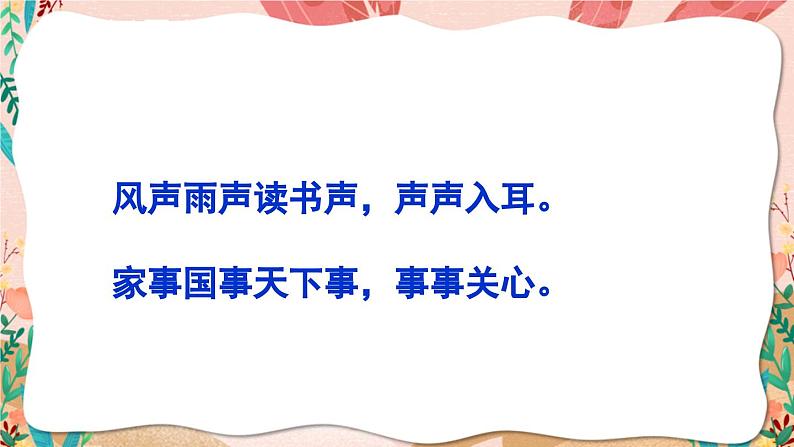 风声雨声读书声，声声入耳。

家事国事天下事，事事关心。